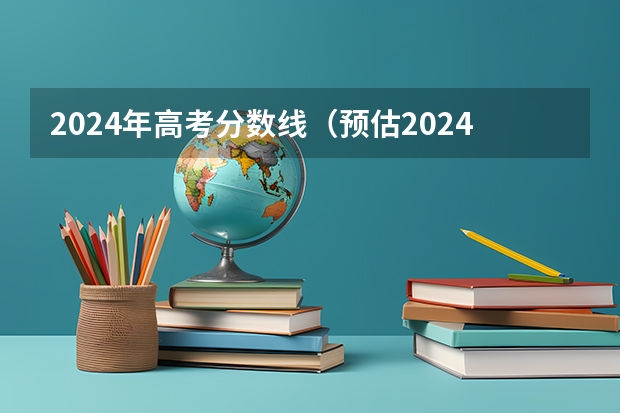 2024年高考分数线（预估2024